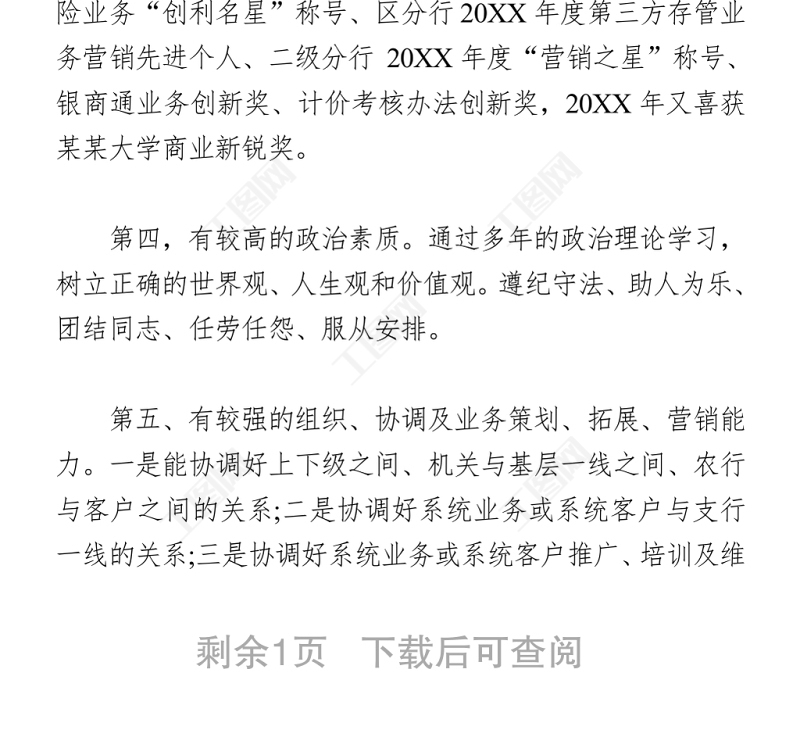 险业务“创利名星”称号、区分行 20XX 年度第三方存管业务营销先进个人、二级分行 20XX 年度“营销之星”称号、银商通业务创新奖、计价考核办法创新奖，20XX 年又喜获某某大学商业新锐奖。

第四，有较高的政治素质。通过多年的政治理论学习，树立正确的世界观、人生观和价值观。遵纪守法、助人为乐、团结同志、任劳任怨、服从安排。

第五、有较强的组织、协调及业务策划、拓展、营销能力。一是能协调好上下级之间、机关与基层一线之间、农行与客户之间的关系;二是协调好系统业务或系统客户与支行一线的关系;三是协调好系统业务或系统客户推广、培训及维

剩余1页　下载后可查阅